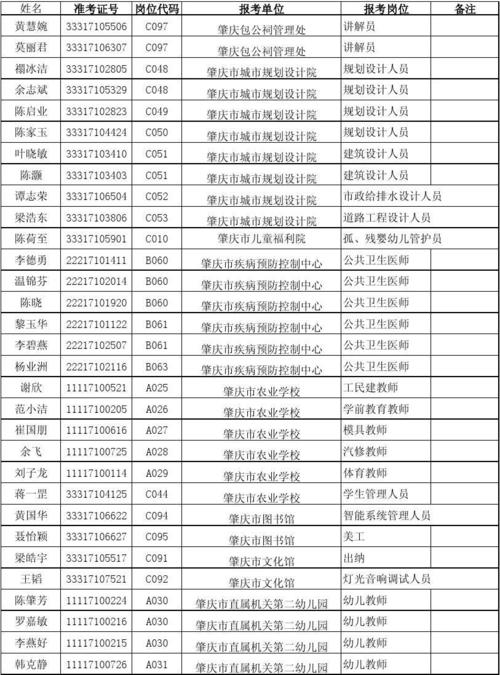 | 姓名 | 准考证号 | 岗位代码 | 报考单位 | 报考岗位 | 备注 |
|---|---|---|---|---|---|
| 黄慧婉 | 33317105506 | C097 | 肇庆包公祠管理处 | 讲解员 | |
| 莫丽君 | 33317106307 | C097 | 肇庆包公祠管理处 | 讲解员 | |
| 禤冰洁 | 33317102805 | C048 | 肇庆市城市规划设计院 | 规划设计人员 | |
| 余志斌 | 33317105329 | C048 | 肇庆市城市规划设计院 | 规划设计人员 | |
| 陈启业 | 33317102823 | C049 | 肇庆市城市规划设计院 | 规划设计人员 | |
| 陈家玉 | 33317104424 | C050 | 肇庆市城市规划设计院 | 规划设计人员 | |
| 叶晓敏 | 33317103410 | C051 | 肇庆市城市规划设计院 | 建筑设计人员 | |
| 陈灏 | 33317103403 | C051 | 肇庆市城市规划设计院 | 建筑设计人员 | |
| 谭志荣 | 33317106504 | C052 | 肇庆市城市规划设计院 | 市政给排水设计人员 | |
| 梁浩东 | 33317103806 | C053 | 肇庆市城市规划设计院 | 道路工程设计人员 | |
| 陈荷至 | 33317105901 | C010 | 肇庆市儿童福利院 | 孤、残婴幼儿管护员 | |
| 李德勇 | 22217101411 | B060 | 肇庆市疾病预防控制中心 | 公共卫生医师 | |
| 温锦芬 | 22217102014 | B060 | 肇庆市疾病预防控制中心 | 公共卫生医师 | |
| 陈晓 | 22217101920 | B060 | 肇庆市疾病预防控制中心 | 公共卫生医师 | |
| 黎玉华 | 22217101122 | B061 | 肇庆市疾病预防控制中心 | 公共卫生医师 | |
| 李碧燕 | 22217102507 | B061 | 肇庆市疾病预防控制中心 | 公共卫生医师 | |
| 杨业洲 | 22217102116 | B063 | 肇庆市疾病预防控制中心 | 公共卫生医师 | |
| 谢欣 | 11117100521 | A025 | 肇庆市农业学校 | 工民建教师 | |
| 范小洁 | 11117100205 | A026 | 肇庆市农业学校 | 学前教育教师 | |
| 崔国朋 | 11117100616 | A027 | 肇庆市农业学校 | 模具教师 | |
| 余飞 | 11117100725 | A028 | 肇庆市农业学校 | 汽修教师 | |
| 刘子龙 | 11117100114 | A029 | 肇庆市农业学校 | 体育教师 | |
| 蒋一罡 | 33317104125 | C044 | 肇庆市农业学校 | 学生管理人员 | |
| 黄国华 | 33317106622 | C094 | 肇庆市图书馆 | 智能系统管理人员 | |
| 聂怡颖 | 33317106627 | C095 | 肇庆市图书馆 | 美工 | |
| 梁皓宇 | 33317105517 | C091 | 肇庆市文化馆 | 出纳 | |
| 王韬 | 33317107521 | C092 | 肇庆市文化馆 | 灯光音响调试人员 | |
| 陈肇芳 | 11117100224 | A030 | 肇庆市直属机关第二幼儿园 | 幼儿教师 | |
| 罗嘉敏 | 11117100216 | A030 | 肇庆市直属机关第二幼儿园 | 幼儿教师 | |
| 李燕好 | 11117100215 | A030 | 肇庆市直属机关第二幼儿园 | 幼儿教师 | |
| 韩克静 | 11117100726 | A031 | 肇庆市直属机关第二幼儿园 | 幼儿教师 | |